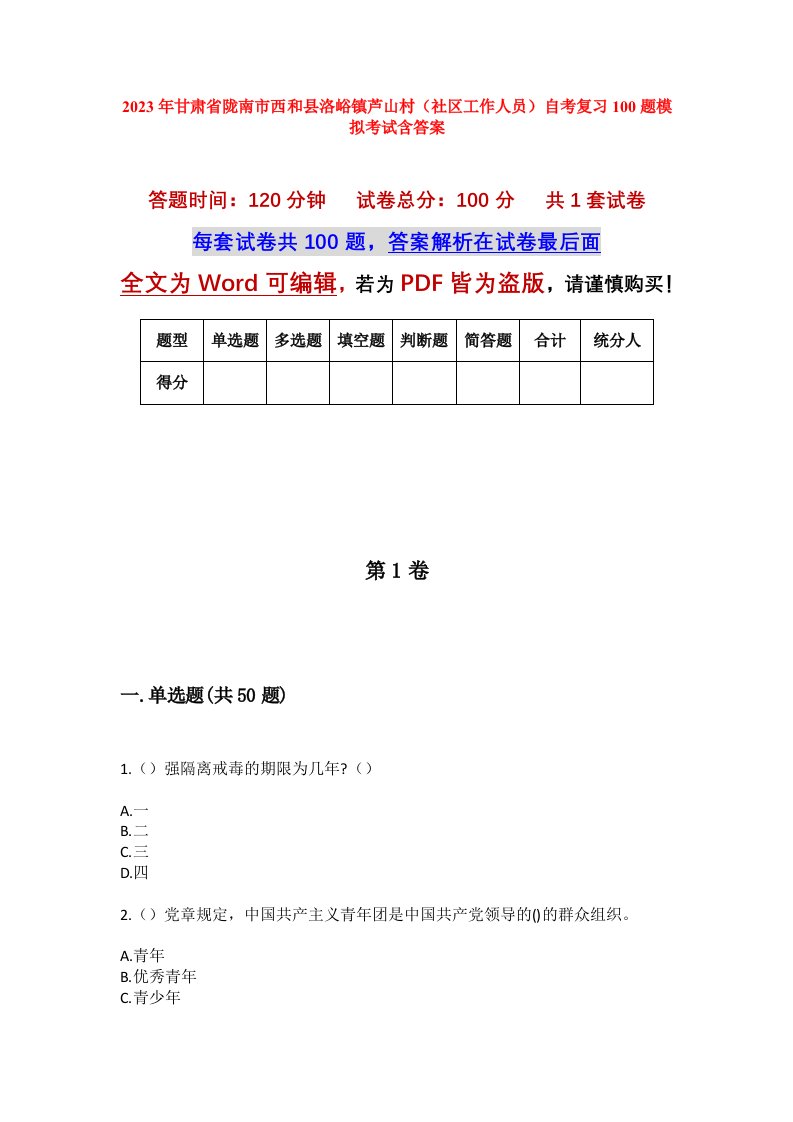 2023年甘肃省陇南市西和县洛峪镇芦山村（社区工作人员）自考复习100题模拟考试含答案

答题时间：120分钟　　试卷总分：100分　　共1套试卷

每套试卷共100题，答案解析在试卷最后面

全文为Word可编辑，若为PDF皆为盗版，请谨慎购买！

| 题型 | 单选题 | 多选题 | 填空题 | 判断题 | 简答题 | 合计 | 统分人 |
|---|---|---|---|---|---|---|---|
| 得分 | | | | | | | |

第1卷

一.单选题(共50题)

1.（）强隔离戒毒的期限为几年?（）

A.一
B.二
C.三
D.四

2.（）党章规定，中国共产主义青年团是中国共产党领导的()的群众组织。

A.青年
B.优秀青年
C.青少年